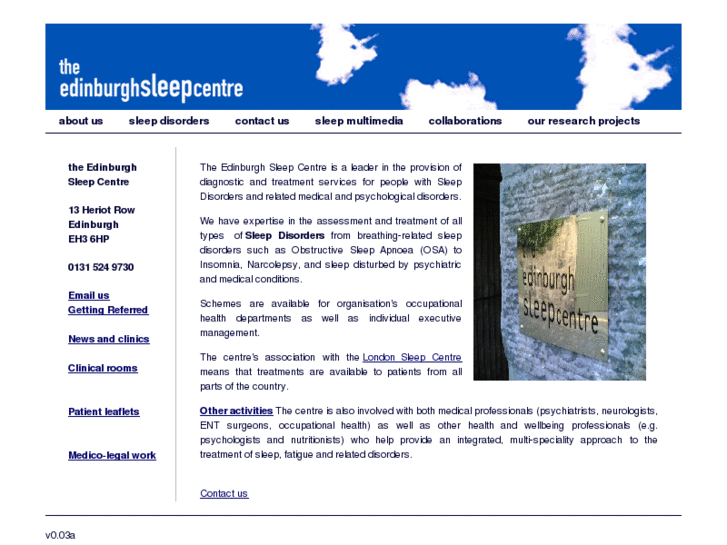 the
edinburghsleepcentre

about us sleep disorders contact us sleep multimedia collaborations our research projects

the Edinburgh
Sleep Centre

13 Heriot Row
Edinburgh
EH3 6HP

0131 524 9730

Email us
Getting Referred

News and clinics

Clinical rooms

Patient leaflets

Medico-legal work

The Edinburgh Sleep Centre is a leader in the provision of diagnostic and treatment services for people with Sleep Disorders and related medical and psychological disorders.

We have expertise in the assessment and treatment of all types of Sleep Disorders from breathing-related sleep disorders such as Obstructive Sleep Apnoea (OSA) to Insomnia, Narcolepsy, and sleep disturbed by psychiatric and medical conditions.

Schemes are available for organisation's occupational health departments as well as individual executive management.

The centre's association with the London Sleep Centre means that treatments are available to patients from all parts of the country.

the
edinburgh
sleepcentre

Other activities The centre is also involved with both medical professionals (psychiatrists, neurologists, ENT surgeons, occupational health) as well as other health and wellbeing professionals (e.g. psychologists and nutritionists) who help provide an integrated, multi-speciality approach to the treatment of sleep, fatigue and related disorders.

Contact us

v0.03a